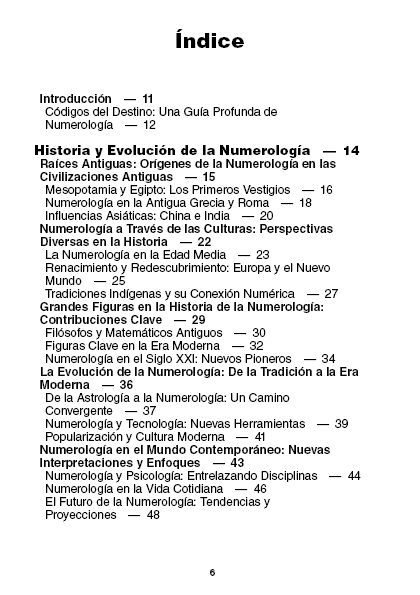 Índice

Introducción — 11
Códigos del Destino: Una Guía Profunda de Numerología — 12

Historia y Evolución de la Numerología — 14
Raíces Antiguas: Orígenes de la Numerología en las Civilizaciones Antiguas — 15
Mesopotamia y Egipto: Los Primeros Vestigios — 16
Numerología en la Antigua Grecia y Roma — 18
Influencias Asiáticas: China e India — 20
Numerología a Través de las Culturas: Perspectivas Diversas en la Historia — 22
La Numerología en la Edad Media — 23
Renacimiento y Redescubrimiento: Europa y el Nuevo Mundo — 25
Tradiciones Indígenas y su Conexión Numérica — 27
Grandes Figuras en la Historia de la Numerología: Contribuciones Clave — 29
Filósofos y Matemáticos Antiguos — 30
Figuras Clave en la Era Moderna — 32
Numerología en el Siglo XXI: Nuevos Pioneros — 34
La Evolución de la Numerología: De la Tradición a la Era Moderna — 36
De la Astrología a la Numerología: Un Camino Convergente — 37
Numerología y Tecnología: Nuevas Herramientas — 39
Popularización y Cultura Moderna — 41
Numerología en el Mundo Contemporáneo: Nuevas Interpretaciones y Enfoques — 43
Numerología y Psicología: Entrelazando Disciplinas — 44
Numerología en la Vida Cotidiana — 46
El Futuro de la Numerología: Tendencias y Proyecciones — 48

6